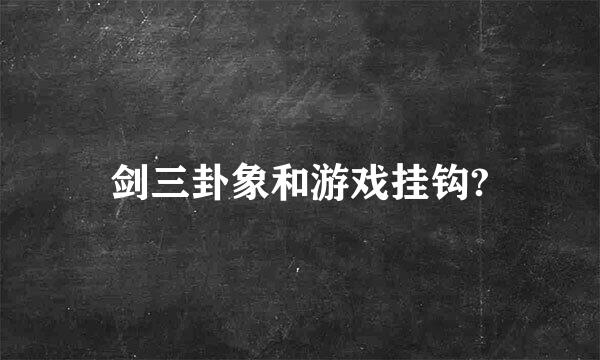 剑三卦象和游戏挂钩?